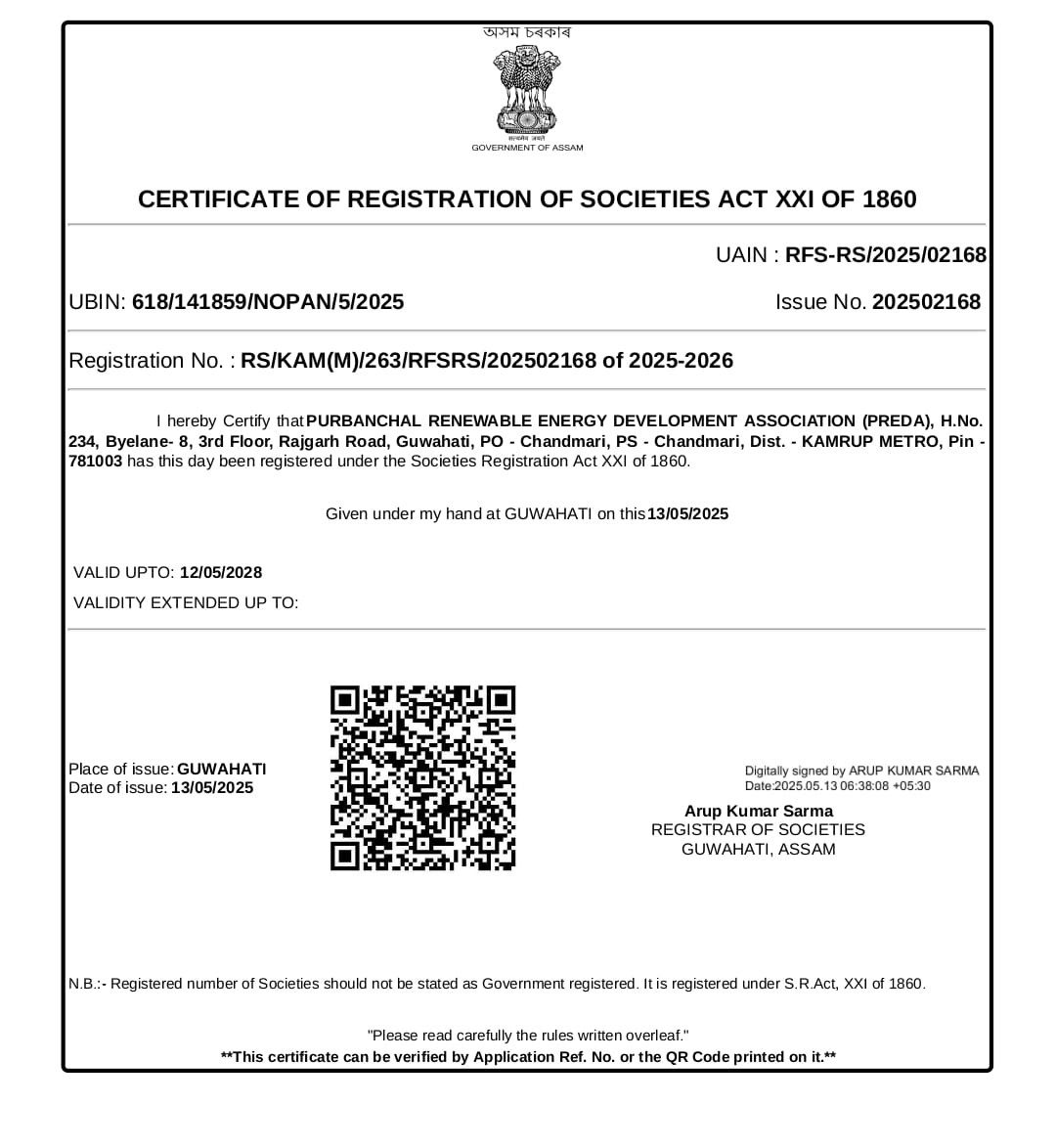 অসম চৰকাৰ

सत्यमेव जयते
GOVERNMENT OF ASSAM

CERTIFICATE OF REGISTRATION OF SOCIETIES ACT XXI OF 1860

UAIN : RFS-RS/2025/02168

UBIN: 618/141859/NOPAN/5/2025

Issue No. 202502168

Registration No. : RS/KAM(M)/263/RFSRS/202502168 of 2025-2026

I hereby Certify that PURBANCHAL RENEWABLE ENERGY DEVELOPMENT ASSOCIATION (PREDA), H.No. 234, Byelane- 8, 3rd Floor, Rajgarh Road, Guwahati, PO - Chandmari, PS - Chandmari, Dist. - KAMRUP METRO, Pin - 781003 has this day been registered under the Societies Registration Act XXI of 1860.

Given under my hand at GUWAHATI on this 13/05/2025

VALID UPTO: 12/05/2028
VALIDITY EXTENDED UP TO:

Place of issue: GUWAHATI
Date of issue: 13/05/2025

Digitally signed by ARUP KUMAR SARMA
Date:2025.05.13 06:38:08 +05:30

Arup Kumar Sarma
REGISTRAR OF SOCIETIES
GUWAHATI, ASSAM

N.B.:- Registered number of Societies should not be stated as Government registered. It is registered under S.R.Act, XXI of 1860.

"Please read carefully the rules written overleaf."
**This certificate can be verified by Application Ref. No. or the QR Code printed on it.**